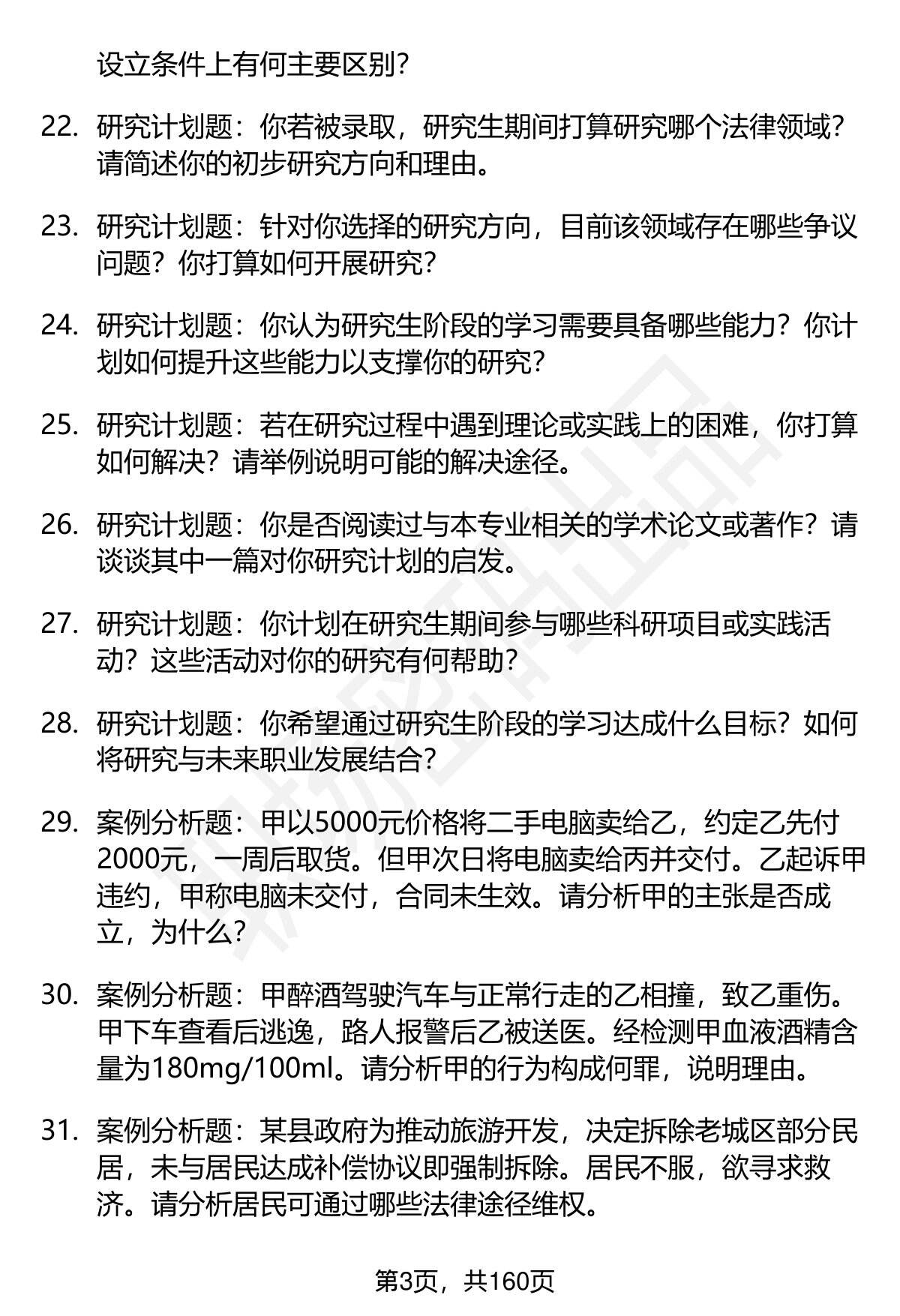 设立条件上有何主要区别？

22. 研究计划题：你若被录取，研究生期间打算研究哪个法律领域？请简述你的初步研究方向和理由。

23. 研究计划题：针对你选择的研究方向，目前该领域存在哪些争议问题？你打算如何开展研究？

24. 研究计划题：你认为研究生阶段的学习需要具备哪些能力？你计划如何提升这些能力以支撑你的研究？

25. 研究计划题：若在研究过程中遇到理论或实践上的困难，你打算如何解决？请举例说明可能的解决途径。

26. 研究计划题：你是否阅读过与本专业相关的学术论文或著作？请谈谈其中一篇对你研究计划的启发。

27. 研究计划题：你计划在研究生期间参与哪些科研项目或实践活动？这些活动对你的研究有何帮助？

28. 研究计划题：你希望通过研究生阶段的学习达成什么目标？如何将研究与未来职业发展结合？

29. 案例分析题：甲以5000元价格将二手电脑卖给乙，约定乙先付2000元，一周后取货。但甲次日将电脑卖给丙并交付。乙起诉甲违约，甲称电脑未交付，合同未生效。请分析甲的主张是否成立，为什么？

30. 案例分析题：甲醉酒驾驶汽车与正常行走的乙相撞，致乙重伤。甲下车查看后逃逸，路人报警后乙被送医。经检测甲血液酒精含量为180mg/100ml。请分析甲的行为构成何罪，说明理由。

31. 案例分析题：某县政府为推动旅游开发，决定拆除老城区部分民居，未与居民达成补偿协议即强制拆除。居民不服，欲寻求救济。请分析居民可通过哪些法律途径维权。

第3页，共160页